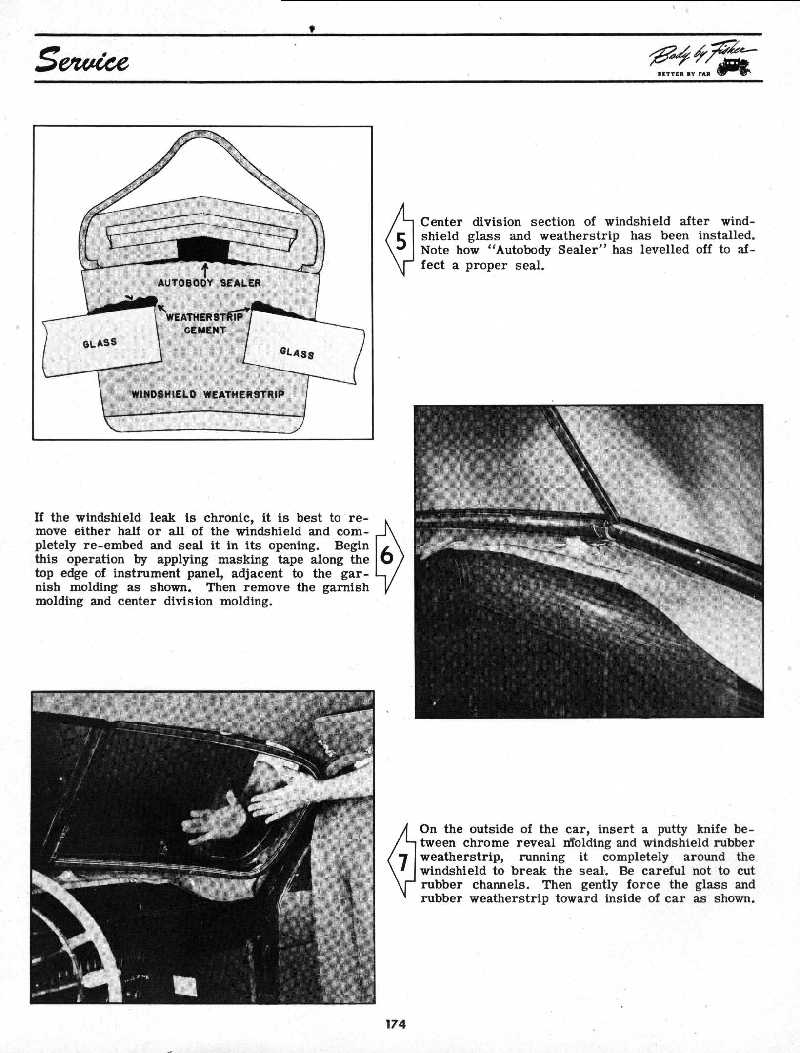 Service

Body by Fisher
BETTER BY FAR

AUTOBODY SEALER
WEATHERSTRIP CEMENT
GLASS
GLASS
WINDSHIELD WEATHERSTRIP

5

Center division section of windshield after windshield glass and weatherstrip has been installed. Note how "Autobody Sealer" has levelled off to affect a proper seal.

If the windshield leak is chronic, it is best to remove either half or all of the windshield and completely re-embed and seal it in its opening. Begin this operation by applying masking tape along the top edge of instrument panel, adjacent to the garnish molding as shown. Then remove the garnish molding and center division molding.

6

7

On the outside of the car, insert a putty knife between chrome reveal molding and windshield rubber weatherstrip, running it completely around the windshield to break the seal. Be careful not to cut rubber channels. Then gently force the glass and rubber weatherstrip toward inside of car as shown.

174